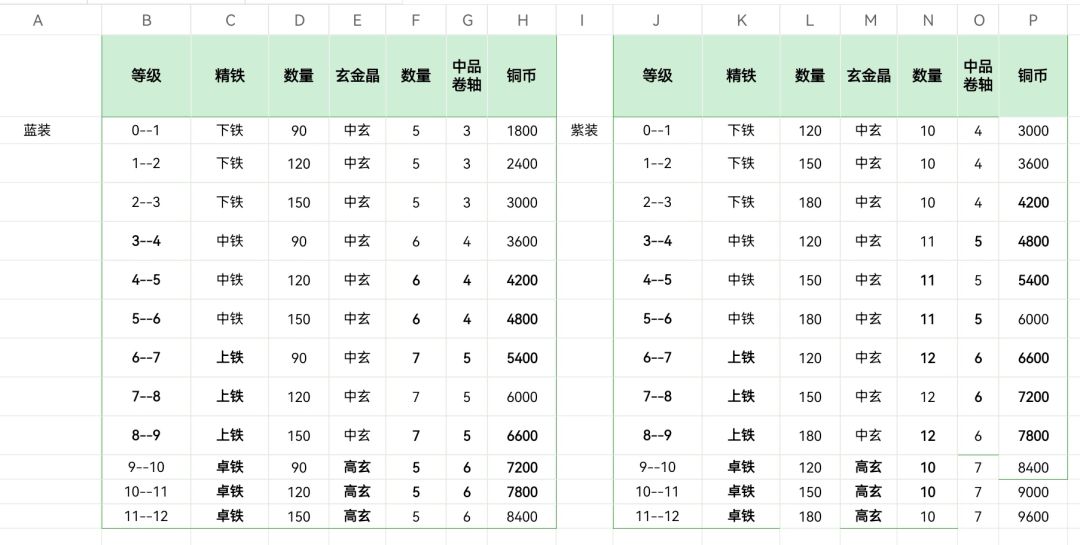 | A | B | C | D | E | F | G | H | I | J | K | L | M | N | O | P |
|---|---|---|---|---|---|---|---|---|---|---|---|---|---|---|---|
| | 等级 | 精铁 | 数量 | 玄金晶 | 数量 | 中品卷轴 | 铜币 | | 等级 | 精铁 | 数量 | 玄金晶 | 数量 | 中品卷轴 | 铜币 |
| 蓝装 | 0--1 | 下铁 | 90 | 中玄 | 5 | 3 | 1800 | 紫装 | 0--1 | 下铁 | 120 | 中玄 | 10 | 4 | 3000 |
| | 1--2 | 下铁 | 120 | 中玄 | 5 | 3 | 2400 | | 1--2 | 下铁 | 150 | 中玄 | 10 | 4 | 3600 |
| | 2--3 | 下铁 | 150 | 中玄 | 5 | 3 | 3000 | | 2--3 | 下铁 | 180 | 中玄 | 10 | 4 | 4200 |
| | 3--4 | 中铁 | 90 | 中玄 | 6 | 4 | 3600 | | 3--4 | 中铁 | 120 | 中玄 | 11 | 5 | 4800 |
| | 4--5 | 中铁 | 120 | 中玄 | 6 | 4 | 4200 | | 4--5 | 中铁 | 150 | 中玄 | 11 | 5 | 5400 |
| | 5--6 | 中铁 | 150 | 中玄 | 6 | 4 | 4800 | | 5--6 | 中铁 | 180 | 中玄 | 11 | 5 | 6000 |
| | 6--7 | 上铁 | 90 | 中玄 | 7 | 5 | 5400 | | 6--7 | 上铁 | 120 | 中玄 | 12 | 6 | 6600 |
| | 7--8 | 上铁 | 120 | 中玄 | 7 | 5 | 6000 | | 7--8 | 上铁 | 150 | 中玄 | 12 | 6 | 7200 |
| | 8--9 | 上铁 | 150 | 中玄 | 7 | 5 | 6600 | | 8--9 | 上铁 | 180 | 中玄 | 12 | 6 | 7800 |
| | 9--10 | 卓铁 | 90 | 高玄 | 5 | 6 | 7200 | | 9--10 | 卓铁 | 120 | 高玄 | 10 | 7 | 8400 |
| | 10--11 | 卓铁 | 120 | 高玄 | 5 | 6 | 7800 | | 10--11 | 卓铁 | 150 | 高玄 | 10 | 7 | 9000 |
| | 11--12 | 卓铁 | 150 | 高玄 | 5 | 6 | 8400 | | 11--12 | 卓铁 | 180 | 高玄 | 10 | 7 | 9600 |